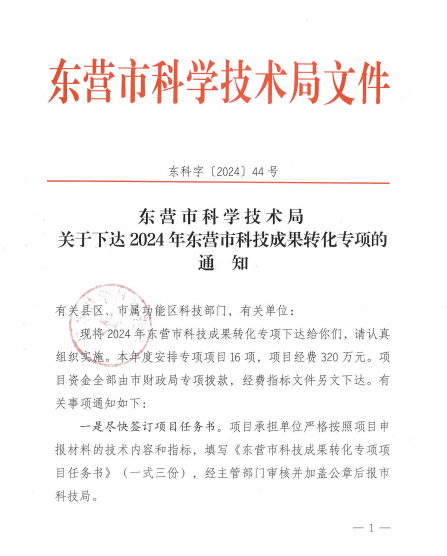 东营市科学技术局文件

东科字〔2024〕44号

东营市科学技术局
关于下达2024年东营市科技成果转化专项的
通 知

有关县区、市属功能区科技部门，有关单位：

现将2024年东营市科技成果转化专项下达给你们，请认真组织实施。本年度安排专项项目16项，项目经费320万元。项目资金全部由市财政局专项拨款，经费指标文件另文下达。有关事项通知如下：

一是尽快签订项目任务书。项目承担单位严格按照项目申报材料的技术内容和指标，填写《东营市科技成果转化专项项目任务书》（一式三份），经主管部门审核并加盖公章后报市科技局。

— 1 —